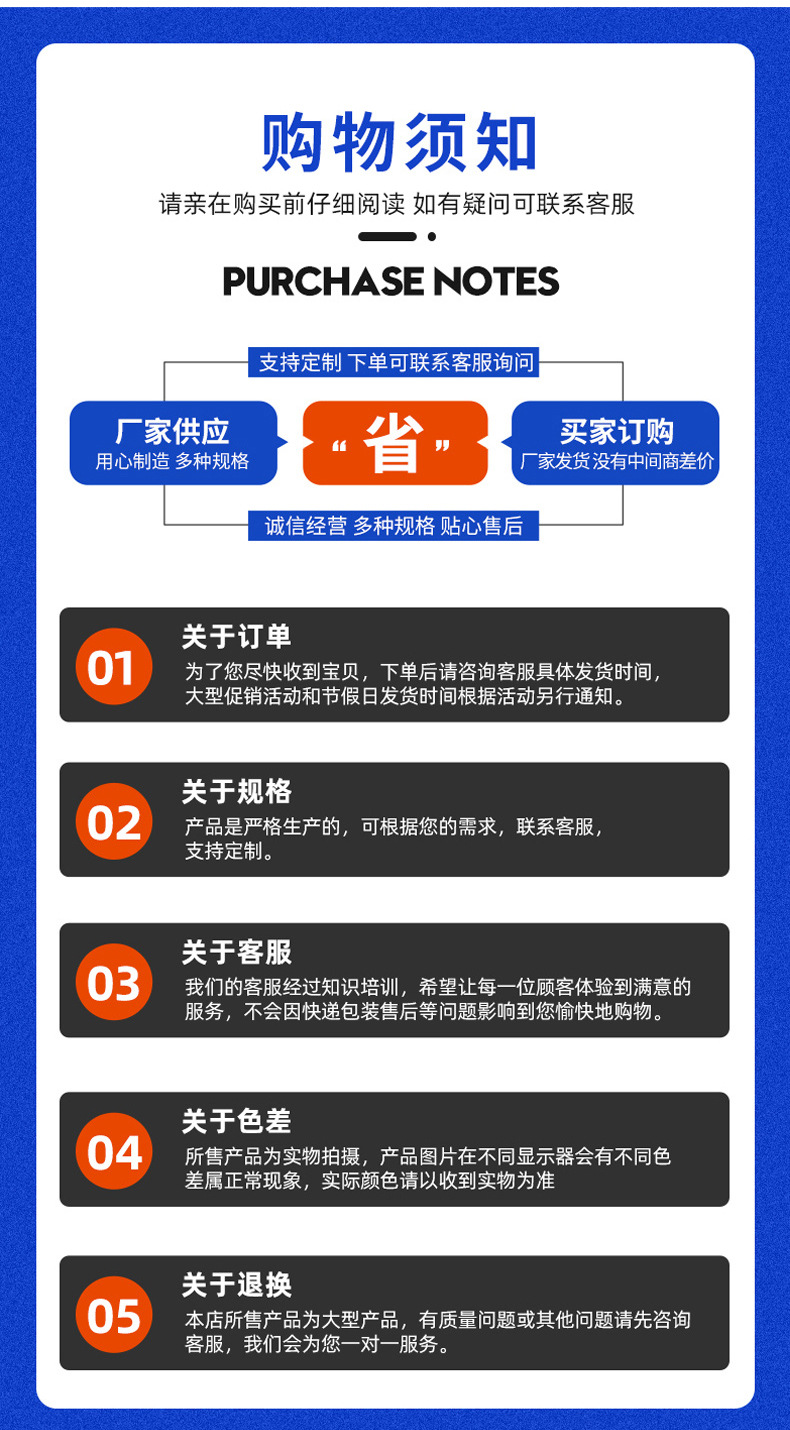 购物须知

请亲在购买前仔细阅读 如有疑问可联系客服

PURCHASE NOTES

支持定制 下单可联系客服询问

厂家供应
用心制造 多种规格

“省”

买家订购
厂家发货没有中间商差价

诚信经营 多种规格 贴心售后

01
关于订单
为了您尽快收到宝贝，下单后请咨询客服具体发货时间，大型促销活动和节假日发货时间根据活动另行通知。

02
关于规格
产品是严格生产的，可根据您的需求，联系客服，支持定制。

03
关于客服
我们的客服经过知识培训，希望让每一位顾客体验到满意的服务，不会因快递包装售后等问题影响到您愉快地购物。

04
关于色差
所售产品为实物拍摄，产品图片在不同显示器会有不同色差属正常现象，实际颜色请以收到实物为准

05
关于退换
本店所售产品为大型产品，有质量问题或其他问题请先咨询客服，我们会为您一对一服务。